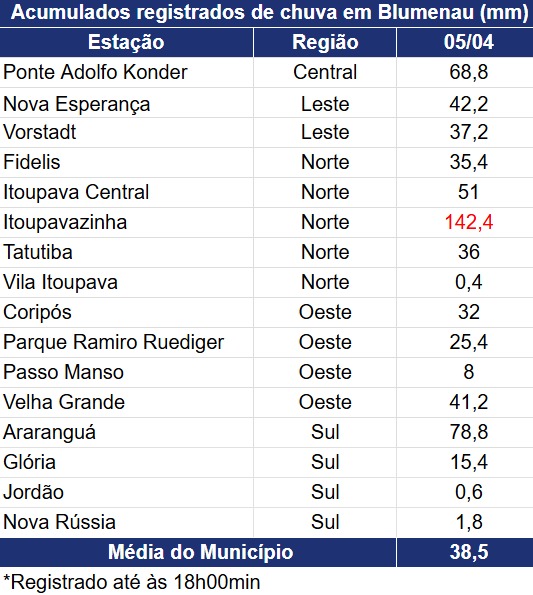 Acumulados registrados de chuva em Blumenau (mm)

| Estação | Região | 05/04 |
|---|---|---|
| Ponte Adolfo Konder | Central | 68,8 |
| Nova Esperança | Leste | 42,2 |
| Vorstadt | Leste | 37,2 |
| Fidelis | Norte | 35,4 |
| Itoupava Central | Norte | 51 |
| Itoupavazinha | Norte | 142,4 |
| Tatutiba | Norte | 36 |
| Vila Itoupava | Norte | 0,4 |
| Coripós | Oeste | 32 |
| Parque Ramiro Ruediger | Oeste | 25,4 |
| Passo Manso | Oeste | 8 |
| Velha Grande | Oeste | 41,2 |
| Araranguá | Sul | 78,8 |
| Glória | Sul | 15,4 |
| Jordão | Sul | 0,6 |
| Nova Rússia | Sul | 1,8 |
| Média do Município | | 38,5 |

*Registrado até às 18h00min